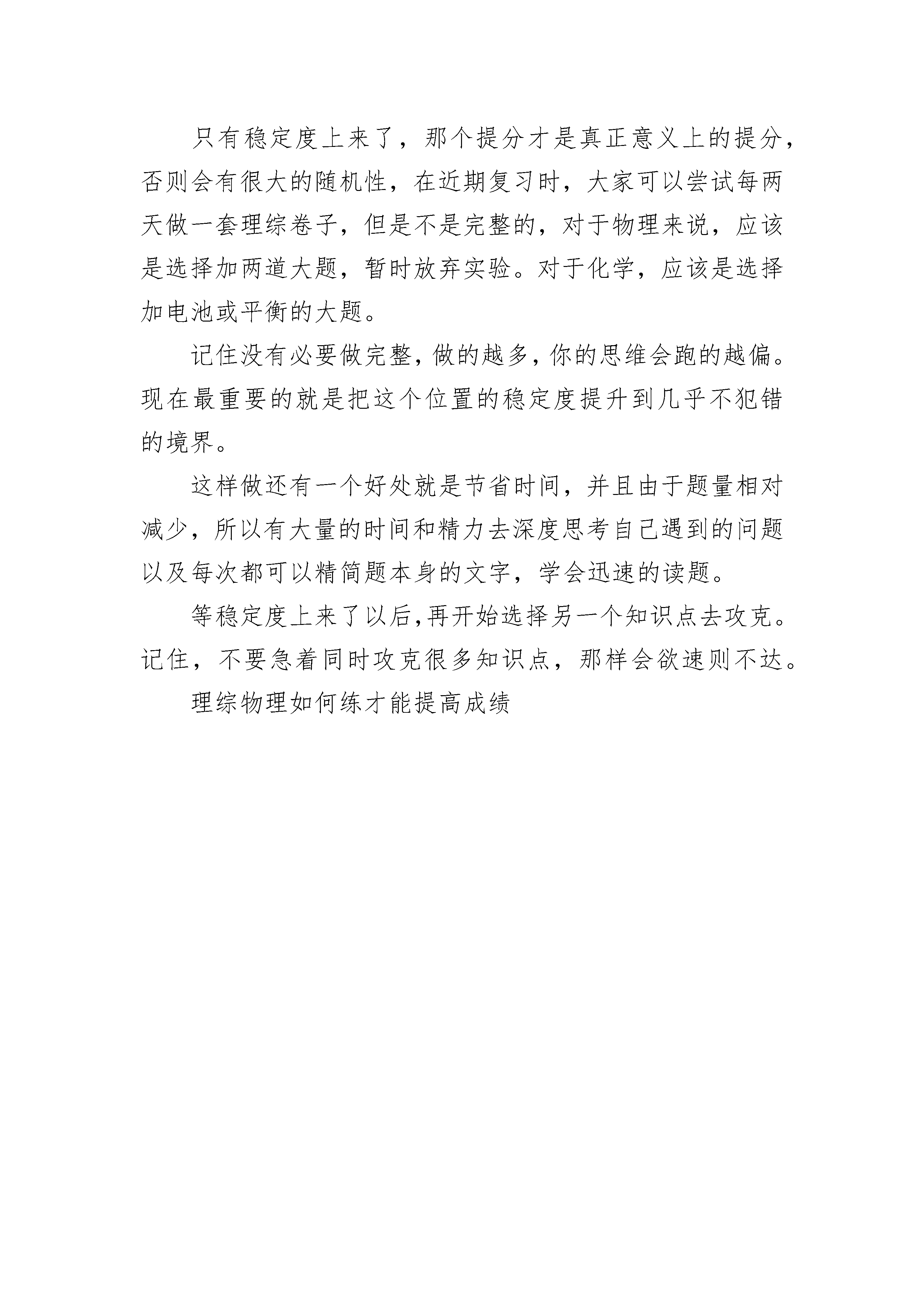 只有稳定度上来了，那个提分才是真正意义上的提分，否则会有很大的随机性，在近期复习时，大家可以尝试每两天做一套理综卷子，但是不是完整的，对于物理来说，应该是选择加两道大题，暂时放弃实验。对于化学，应该是选择加电池或平衡的大题。

记住没有必要做完整，做的越多，你的思维会跑的越偏。现在最重要的就是把这个位置的稳定度提升到几乎不犯错的境界。

这样做还有一个好处就是节省时间，并且由于题量相对减少，所以有大量的时间和精力去深度思考自己遇到的问题以及每次都可以精简题本身的文字，学会迅速的读题。

等稳定度上来了以后,再开始选择另一个知识点去攻克。记住，不要急着同时攻克很多知识点，那样会欲速则不达。

理综物理如何练才能提高成绩